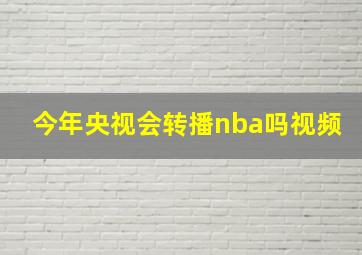 今年央视会转播nba吗视频